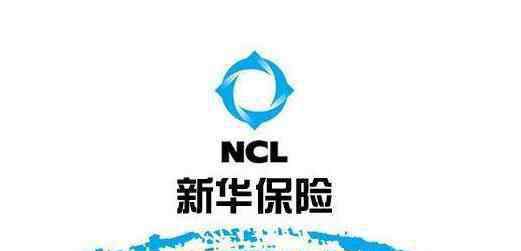 NCL
新华保险